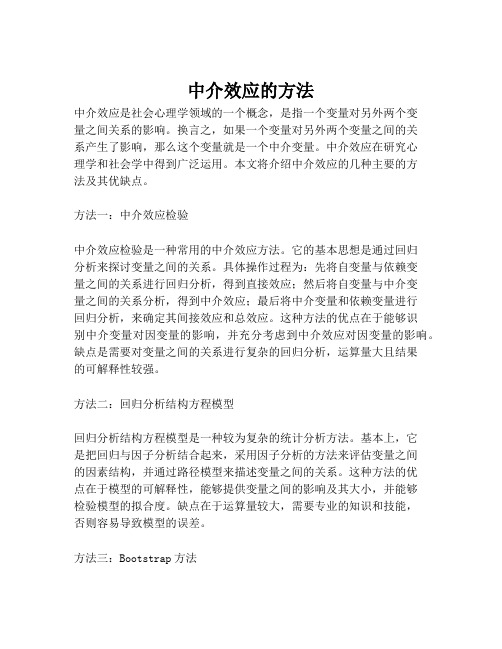 中介效应的方法

中介效应是社会心理学领域的一个概念，是指一个变量对另外两个变量之间关系的影响。换言之，如果一个变量对另外两个变量之间的关系产生了影响，那么这个变量就是一个中介变量。中介效应在研究心理学和社会学中得到广泛运用。本文将介绍中介效应的几种主要的方法及其优缺点。

方法一：中介效应检验

中介效应检验是一种常用的中介效应方法。它的基本思想是通过回归分析来探讨变量之间的关系。具体操作过程为：先将自变量与依赖变量之间的关系进行回归分析，得到直接效应；然后将自变量与中介变量之间的关系分析，得到中介效应；最后将中介变量和依赖变量进行回归分析，来确定其间接效应和总效应。这种方法的优点在于能够识别中介变量对因变量的影响，并充分考虑到中介效应对因变量的影响。缺点是需要对变量之间的关系进行复杂的回归分析，运算量大且结果的可解释性较强。

方法二：回归分析结构方程模型

回归分析结构方程模型是一种较为复杂的统计分析方法。基本上，它是把回归与因子分析结合起来，采用因子分析的方法来评估变量之间的因素结构，并通过路径模型来描述变量之间的关系。这种方法的优点在于模型的可解释性，能够提供变量之间的影响及其大小，并能够检验模型的拟合度。缺点在于运算量较大，需要专业的知识和技能，否则容易导致模型的误差。

方法三：Bootstrap 方法